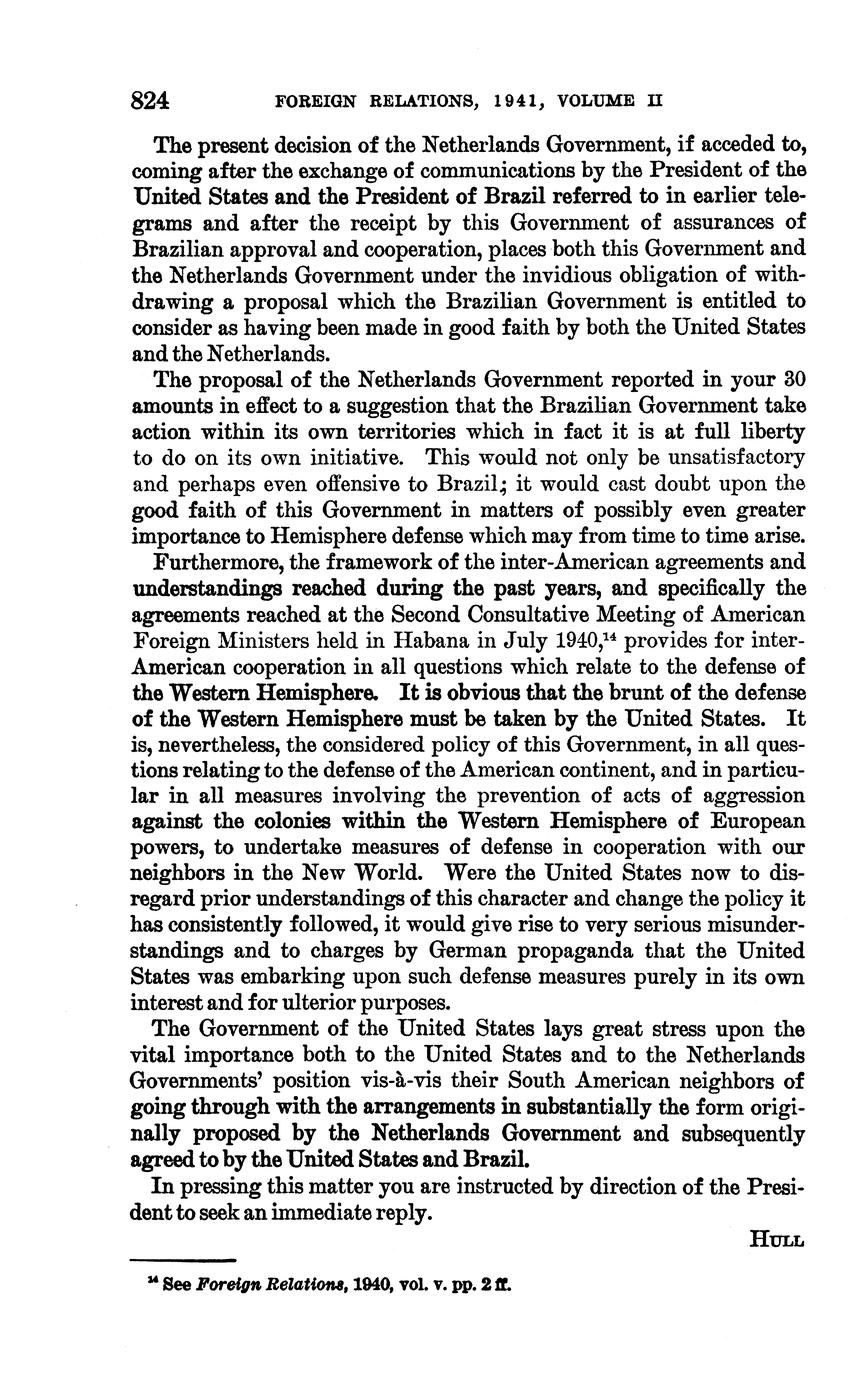 824 FOREIGN RELATIONS, 1941, VOLUME II

The present decision of the Netherlands Government, if acceded to, coming after the exchange of communications by the President of the United States and the President of Brazil referred to in earlier telegrams and after the receipt by this Government of assurances of Brazilian approval and cooperation, places both this Government and the Netherlands Government under the invidious obligation of withdrawing a proposal which the Brazilian Government is entitled to consider as having been made in good faith by both the United States and the Netherlands.

The proposal of the Netherlands Government reported in your 30 amounts in effect to a suggestion that the Brazilian Government take action within its own territories which in fact it is at full liberty to do on its own initiative. This would not only be unsatisfactory and perhaps even offensive to Brazil; it would cast doubt upon the good faith of this Government in matters of possibly even greater importance to Hemisphere defense which may from time to time arise.

Furthermore, the framework of the inter-American agreements and understandings reached during the past years, and specifically the agreements reached at the Second Consultative Meeting of American Foreign Ministers held in Habana in July 1940,$^{14}$ provides for inter-American cooperation in all questions which relate to the defense of the Western Hemisphere. It is obvious that the brunt of the defense of the Western Hemisphere must be taken by the United States. It is, nevertheless, the considered policy of this Government, in all questions relating to the defense of the American continent, and in particular in all measures involving the prevention of acts of aggression against the colonies within the Western Hemisphere of European powers, to undertake measures of defense in cooperation with our neighbors in the New World. Were the United States now to disregard prior understandings of this character and change the policy it has consistently followed, it would give rise to very serious misunderstandings and to charges by German propaganda that the United States was embarking upon such defense measures purely in its own interest and for ulterior purposes.

The Government of the United States lays great stress upon the vital importance both to the United States and to the Netherlands Governments' position vis-à-vis their South American neighbors of going through with the arrangements in substantially the form originally proposed by the Netherlands Government and subsequently agreed to by the United States and Brazil.

In pressing this matter you are instructed by direction of the President to seek an immediate reply.

HULL

$^{14}$ See Foreign Relations, 1940, vol. v. pp. 2 ff.